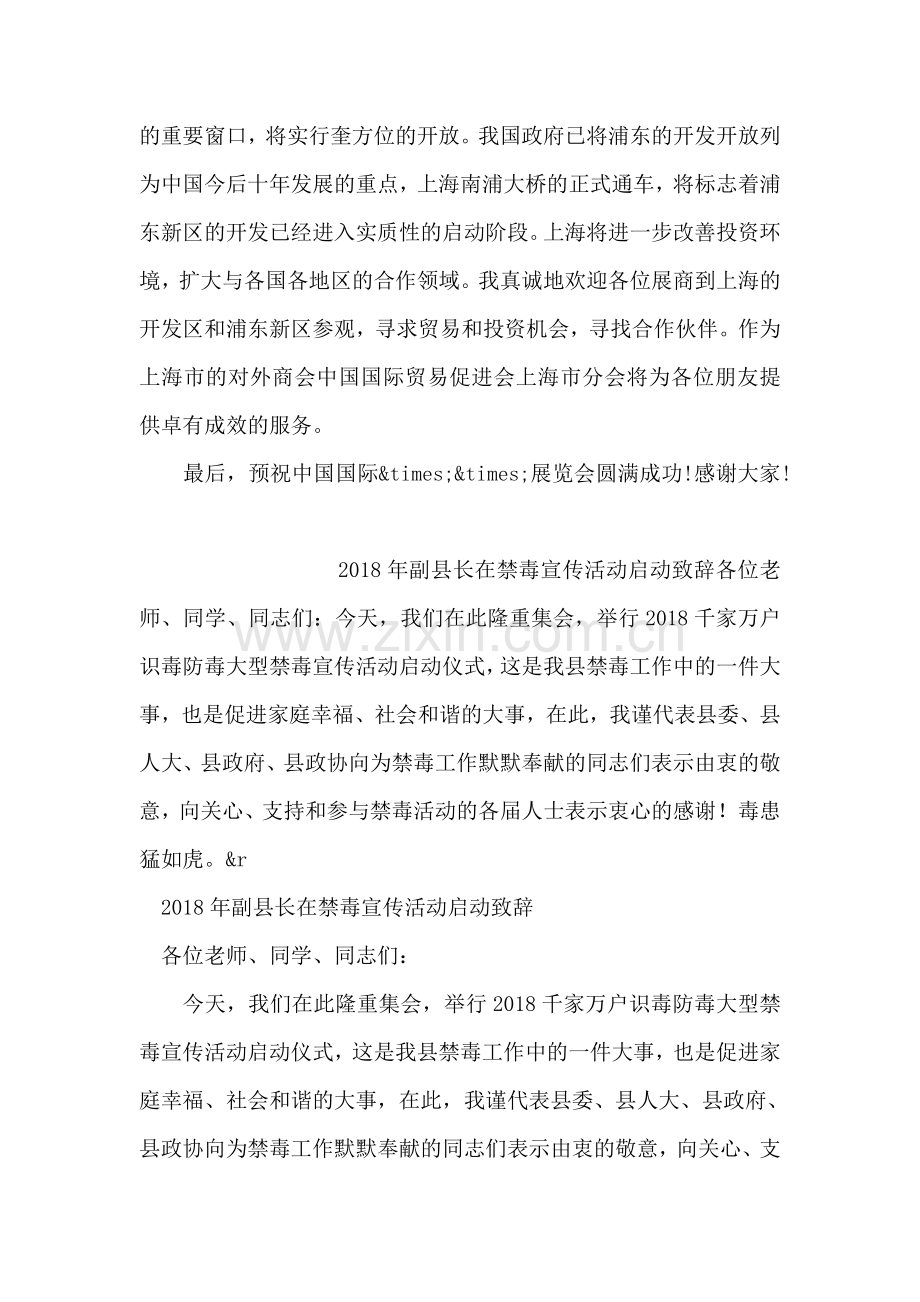 的重要窗口，将实行奎方位的开放。我国政府已将浦东的开发开放列为中国今后十年发展的重点，上海南浦大桥的正式通车，将标志着浦东新区的开发已经进入实质性的启动阶段。上海将进一步改善投资环境，扩大与各国各地区的合作领域。我真诚地欢迎各位展商到上海的开发区和浦东新区参观，寻求贸易和投资机会，寻找合作伙伴。作为上海市的对外商会中国国际贸易促进会上海市分会将为各位朋友提供卓有成效的服务。

最后，预祝中国国际&times;&times;展览会圆满成功!感谢大家!

2018年副县长在禁毒宣传活动启动致辞各位老师、同学、同志们：今天，我们在此隆重集会，举行2018千家万户识毒防毒大型禁毒宣传活动启动仪式，这是我县禁毒工作中的一件大事，也是促进家庭幸福、社会和谐的大事，在此，我谨代表县委、县人大、县政府、县政协向为禁毒工作默默奉献的同志们表示由衷的敬意，向关心、支持和参与禁毒活动的各届人士表示衷心的感谢！毒患猛如虎。&r

2018年副县长在禁毒宣传活动启动致辞

各位老师、同学、同志们：

今天，我们在此隆重集会，举行2018千家万户识毒防毒大型禁毒宣传活动启动仪式，这是我县禁毒工作中的一件大事，也是促进家庭幸福、社会和谐的大事，在此，我谨代表县委、县人大、县政府、县政协向为禁毒工作默默奉献的同志们表示由衷的敬意，向关心、支

www.zixin.com.cn